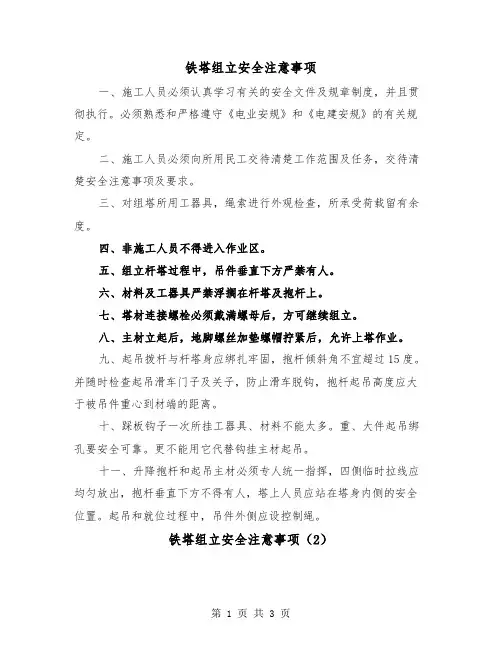 铁塔组立安全注意事项

一、施工人员必须认真学习有关的安全文件及规章制度，并且贯彻执行。必须熟悉和严格遵守《电业安规》和《电建安规》的有关规定。

二、施工人员必须向所用民工交待清楚工作范围及任务，交待清楚安全注意事项及要求。

三、对组塔所用工器具，绳索进行外观检查，所承受荷载留有余度。

四、非施工人员不得进入作业区。

五、组立杆塔过程中，吊件垂直下方严禁有人。

六、材料及工器具严禁浮搁在杆塔及抱杆上。

七、塔材连接螺栓必须戴满螺母后，方可继续组立。

八、主材立起后，地脚螺丝加垫螺帽拧紧后，允许上塔作业。

九、起吊拔杆与杆塔身应绑扎牢固，抱杆倾斜角不宜超过15度。并随时检查起吊滑车门子及关子，防止滑车脱钩，抱杆起吊高度应大于被吊件重心到材端的距离。

十、踩板钩子一次所挂工器具、材料不能太多。重、大件起吊绑孔要安全可靠。更不能用它代替钩挂主材起吊。

十一、升降抱杆和起吊主材必须专人统一指挥，四侧临时拉线应均匀放出，抱杆垂直下方不得有人，塔上人员应站在塔身内侧的安全位置。起吊和就位过程中，吊件外侧应设控制绳。

铁塔组立安全注意事项（2）

第 1 页 共 3 页